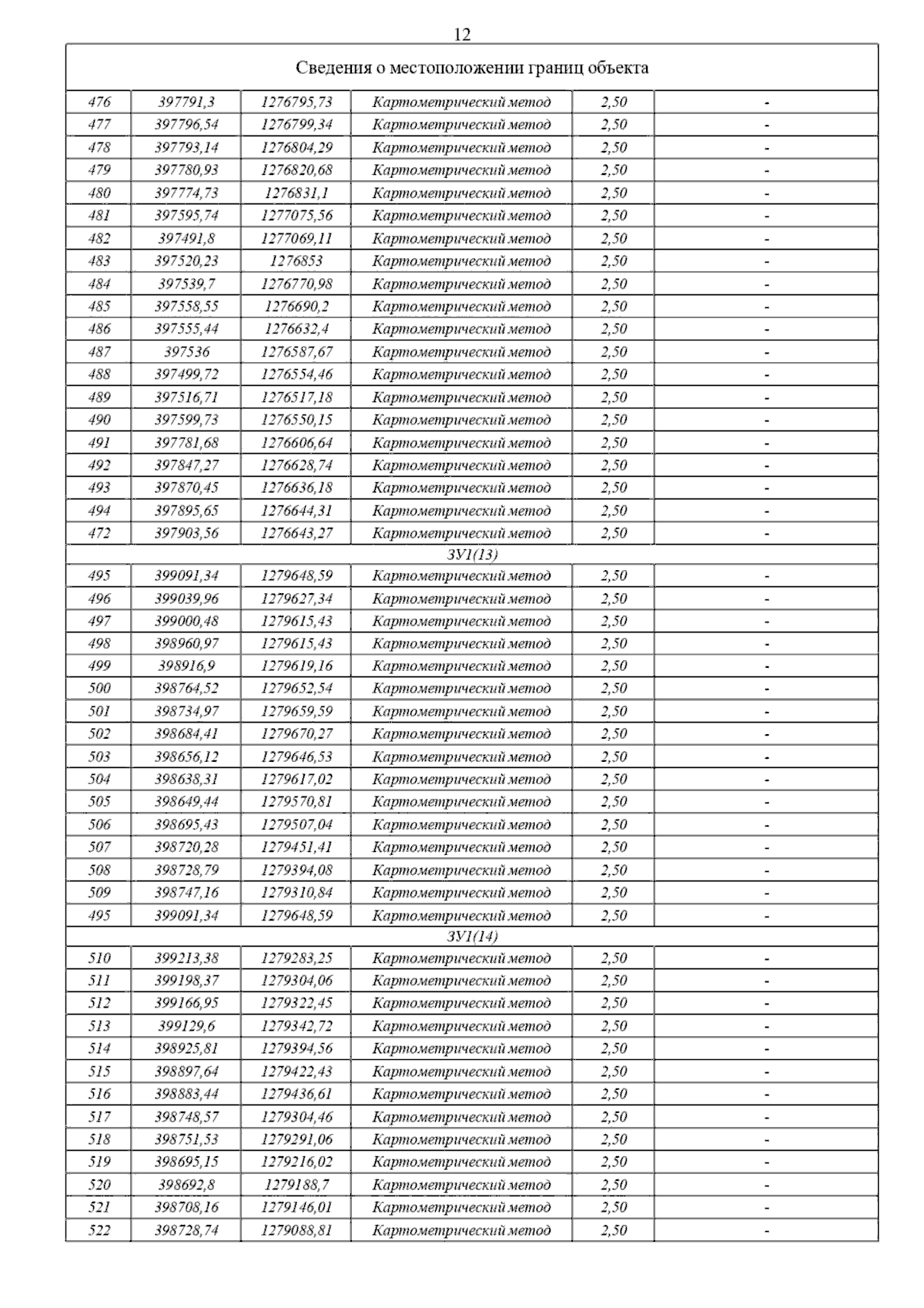 12

| Сведения о местоположении границ объекта | | | | | |
|---|---|---|---|---|---|
| 476 | 397791,3 | 1276795,73 | Картометрический метод | 2,50 | - |
| 477 | 397796,54 | 1276799,34 | Картометрический метод | 2,50 | - |
| 478 | 397793,14 | 1276804,29 | Картометрический метод | 2,50 | - |
| 479 | 397780,93 | 1276820,68 | Картометрический метод | 2,50 | - |
| 480 | 397774,73 | 1276831,1 | Картометрический метод | 2,50 | - |
| 481 | 397595,74 | 1277075,56 | Картометрический метод | 2,50 | - |
| 482 | 397491,8 | 1277069,11 | Картометрический метод | 2,50 | - |
| 483 | 397520,23 | 1276853 | Картометрический метод | 2,50 | - |
| 484 | 397539,7 | 1276770,98 | Картометрический метод | 2,50 | - |
| 485 | 397558,55 | 1276690,2 | Картометрический метод | 2,50 | - |
| 486 | 397555,44 | 1276632,4 | Картометрический метод | 2,50 | - |
| 487 | 397536 | 1276587,67 | Картометрический метод | 2,50 | - |
| 488 | 397499,72 | 1276554,46 | Картометрический метод | 2,50 | - |
| 489 | 397516,71 | 1276517,18 | Картометрический метод | 2,50 | - |
| 490 | 397599,73 | 1276550,15 | Картометрический метод | 2,50 | - |
| 491 | 397781,68 | 1276606,64 | Картометрический метод | 2,50 | - |
| 492 | 397847,27 | 1276628,74 | Картометрический метод | 2,50 | - |
| 493 | 397870,45 | 1276636,18 | Картометрический метод | 2,50 | - |
| 494 | 397895,65 | 1276644,31 | Картометрический метод | 2,50 | - |
| 472 | 397903,56 | 1276643,27 | Картометрический метод | 2,50 | - |
| ЗУ1(13) | | | | | |
| 495 | 399091,34 | 1279648,59 | Картометрический метод | 2,50 | - |
| 496 | 399039,96 | 1279627,34 | Картометрический метод | 2,50 | - |
| 497 | 399000,48 | 1279615,43 | Картометрический метод | 2,50 | - |
| 498 | 398960,97 | 1279615,43 | Картометрический метод | 2,50 | - |
| 499 | 398916,9 | 1279619,16 | Картометрический метод | 2,50 | - |
| 500 | 398764,52 | 1279652,54 | Картометрический метод | 2,50 | - |
| 501 | 398734,97 | 1279659,59 | Картометрический метод | 2,50 | - |
| 502 | 398684,41 | 1279670,27 | Картометрический метод | 2,50 | - |
| 503 | 398656,12 | 1279646,53 | Картометрический метод | 2,50 | - |
| 504 | 398638,31 | 1279617,02 | Картометрический метод | 2,50 | - |
| 505 | 398649,44 | 1279570,81 | Картометрический метод | 2,50 | - |
| 506 | 398695,43 | 1279507,04 | Картометрический метод | 2,50 | - |
| 507 | 398720,28 | 1279451,41 | Картометрический метод | 2,50 | - |
| 508 | 398728,79 | 1279394,08 | Картометрический метод | 2,50 | - |
| 509 | 398747,16 | 1279310,84 | Картометрический метод | 2,50 | - |
| 495 | 399091,34 | 1279648,59 | Картометрический метод | 2,50 | - |
| ЗУ1(14) | | | | | |
| 510 | 399213,38 | 1279283,25 | Картометрический метод | 2,50 | - |
| 511 | 399198,37 | 1279304,06 | Картометрический метод | 2,50 | - |
| 512 | 399166,95 | 1279322,45 | Картометрический метод | 2,50 | - |
| 513 | 399129,6 | 1279342,72 | Картометрический метод | 2,50 | - |
| 514 | 398925,81 | 1279394,56 | Картометрический метод | 2,50 | - |
| 515 | 398897,64 | 1279422,43 | Картометрический метод | 2,50 | - |
| 516 | 398883,44 | 1279436,61 | Картометрический метод | 2,50 | - |
| 517 | 398748,57 | 1279304,46 | Картометрический метод | 2,50 | - |
| 518 | 398751,53 | 1279291,06 | Картометрический метод | 2,50 | - |
| 519 | 398695,15 | 1279216,02 | Картометрический метод | 2,50 | - |
| 520 | 398692,8 | 1279188,7 | Картометрический метод | 2,50 | - |
| 521 | 398708,16 | 1279146,01 | Картометрический метод | 2,50 | - |
| 522 | 398728,74 | 1279088,81 | Картометрический метод | 2,50 | - |